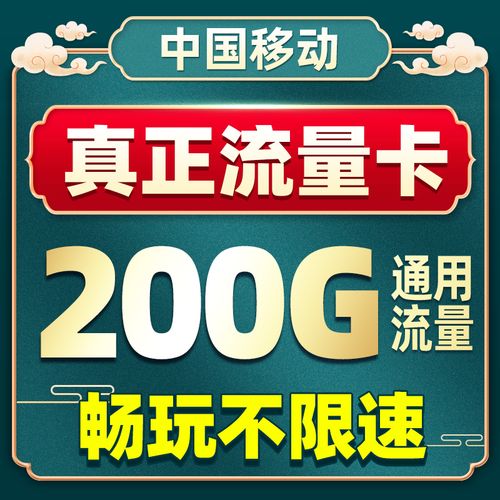 中国移动

真正流量卡

200G 通用流量

畅玩不限速